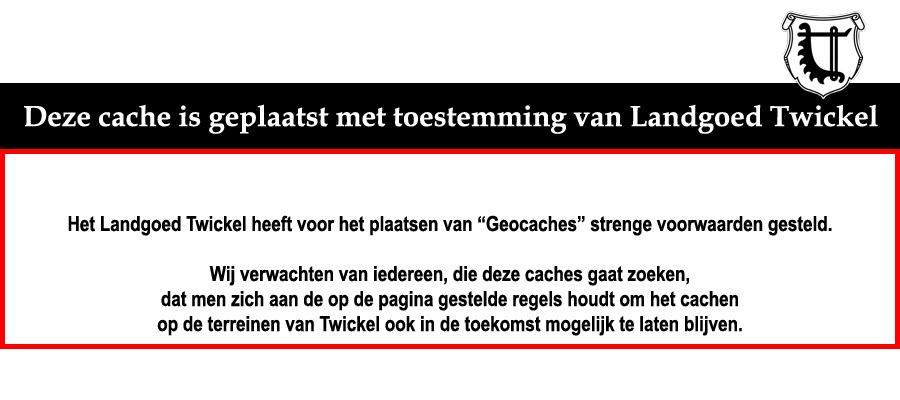 Deze cache is geplaatst met toestemming van Landgoed Twickel

Het Landgoed Twickel heeft voor het plaatsen van “Geocaches” strenge voorwaarden gesteld.

Wij verwachten van iedereen, die deze caches gaat zoeken, dat men zich aan de op de pagina gestelde regels houdt om het cachen op de terreinen van Twickel ook in de toekomst mogelijk te laten blijven.